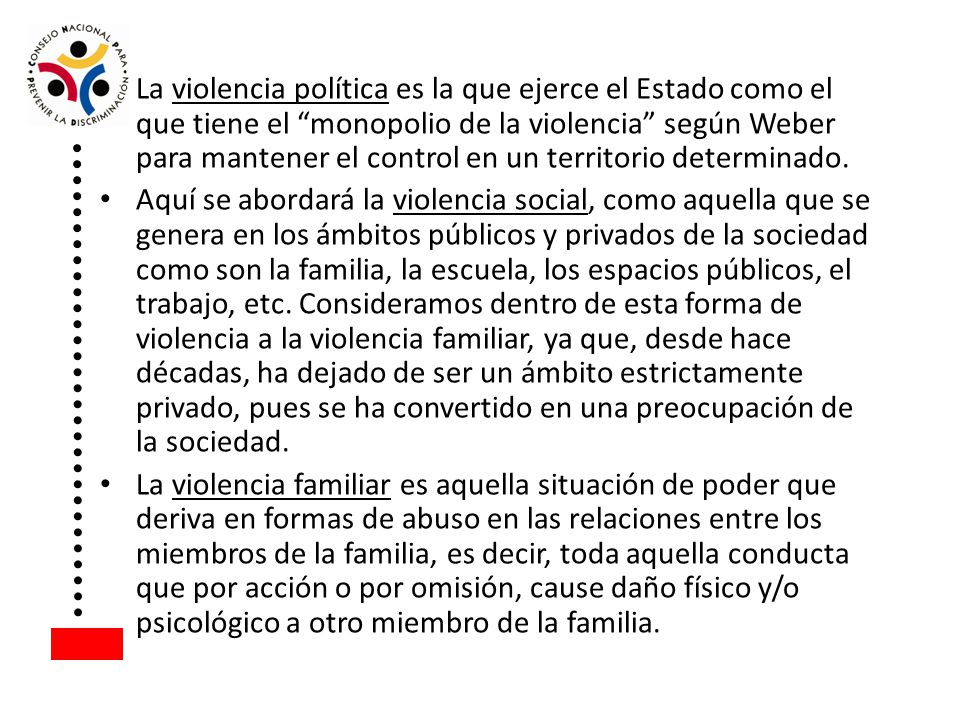 CONSEJO NACIONAL PARA PREVENIR LA DISCRIMINACIÓN

• La violencia política es la que ejerce el Estado como el que tiene el “monopolio de la violencia” según Weber para mantener el control en un territorio determinado.
• Aquí se abordará la violencia social, como aquella que se genera en los ámbitos públicos y privados de la sociedad como son la familia, la escuela, los espacios públicos, el trabajo, etc. Consideramos dentro de esta forma de violencia a la violencia familiar, ya que, desde hace décadas, ha dejado de ser un ámbito estrictamente privado, pues se ha convertido en una preocupación de la sociedad.
• La violencia familiar es aquella situación de poder que deriva en formas de abuso en las relaciones entre los miembros de la familia, es decir, toda aquella conducta que por acción o por omisión, cause daño físico y/o psicológico a otro miembro de la familia.